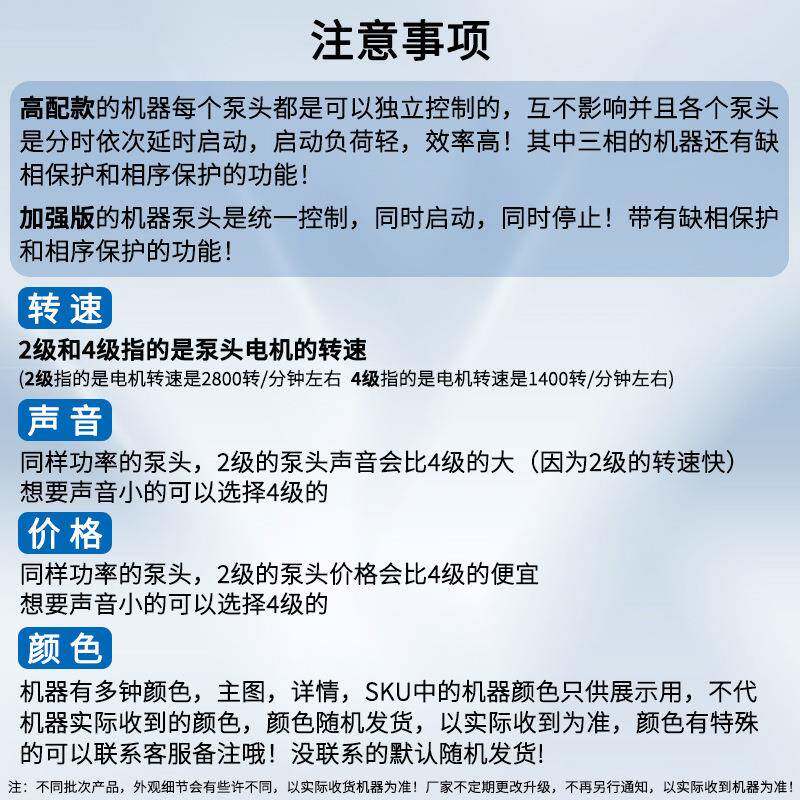 注意事项

高配款的机器每个泵头都是可以独立控制的，互不影响并且各个泵头是分时依次延时启动，启动负荷轻，效率高！其中三相的机器还有缺相保护和相序保护的功能！

加强版的机器泵头是统一控制，同时启动，同时停止！带有缺相保护和相序保护的功能！

转速

2级和4级指的是泵头电机的转速
(2级指的是电机转速是2800转/分钟左右 4级指的是电机转速是1400转/分钟左右)

声音

同样功率的泵头，2级的泵头声音会比4级的大（因为2级的转速快）
想要声音小的可以选择4级的

价格

同样功率的泵头，2级的泵头价格会比4级的便宜
想要声音小的可以选择4级的

颜色

机器有多钟颜色，主图，详情，SKU中的机器颜色只供展示用，不代机器实际收到的颜色，颜色随机发货，以实际收到为准，颜色有特殊的可以联系客服备注哦！没联系的默认随机发货!

注：不同批次产品，外观细节会有些许不同，以实际收货机器为准！厂家不定期更改升级，不再另行通知，以实际收到机器为准！